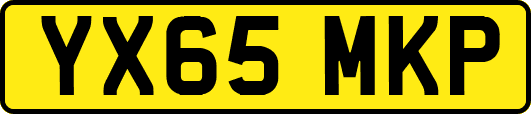 YX65 MKP